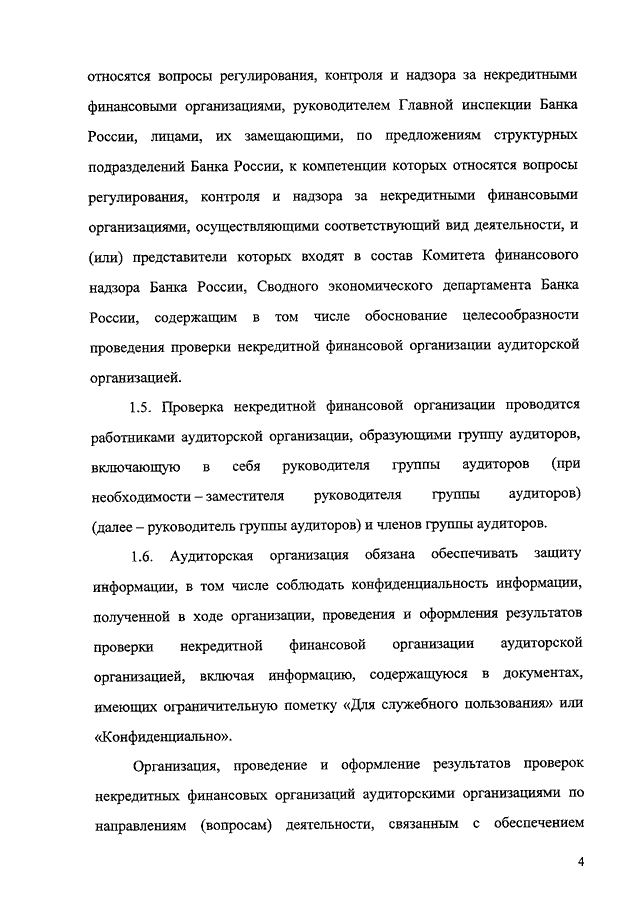 относятся вопросы регулирования, контроля и надзора за некредитными финансовыми организациями, руководителем Главной инспекции Банка России, лицами, их замещающими, по предложениям структурных подразделений Банка России, к компетенции которых относятся вопросы регулирования, контроля и надзора за некредитными финансовыми организациями, осуществляющими соответствующий вид деятельности, и (или) представители которых входят в состав Комитета финансового надзора Банка России, Сводного экономического департамента Банка России, содержащим в том числе обоснование целесообразности проведения проверки некредитной финансовой организации аудиторской организацией.

1.5. Проверка некредитной финансовой организации проводится работниками аудиторской организации, образующими группу аудиторов, включающую в себя руководителя группы аудиторов (при необходимости – заместителя руководителя группы аудиторов) (далее – руководитель группы аудиторов) и членов группы аудиторов.

1.6. Аудиторская организация обязана обеспечивать защиту информации, в том числе соблюдать конфиденциальность информации, полученной в ходе организации, проведения и оформления результатов проверки некредитной финансовой организации аудиторской организацией, включая информацию, содержащуюся в документах, имеющих ограничительную пометку «Для служебного пользования» или «Конфиденциально».

Организация, проведение и оформление результатов проверок некредитных финансовых организаций аудиторскими организациями по направлениям (вопросам) деятельности, связанным с обеспечением

4